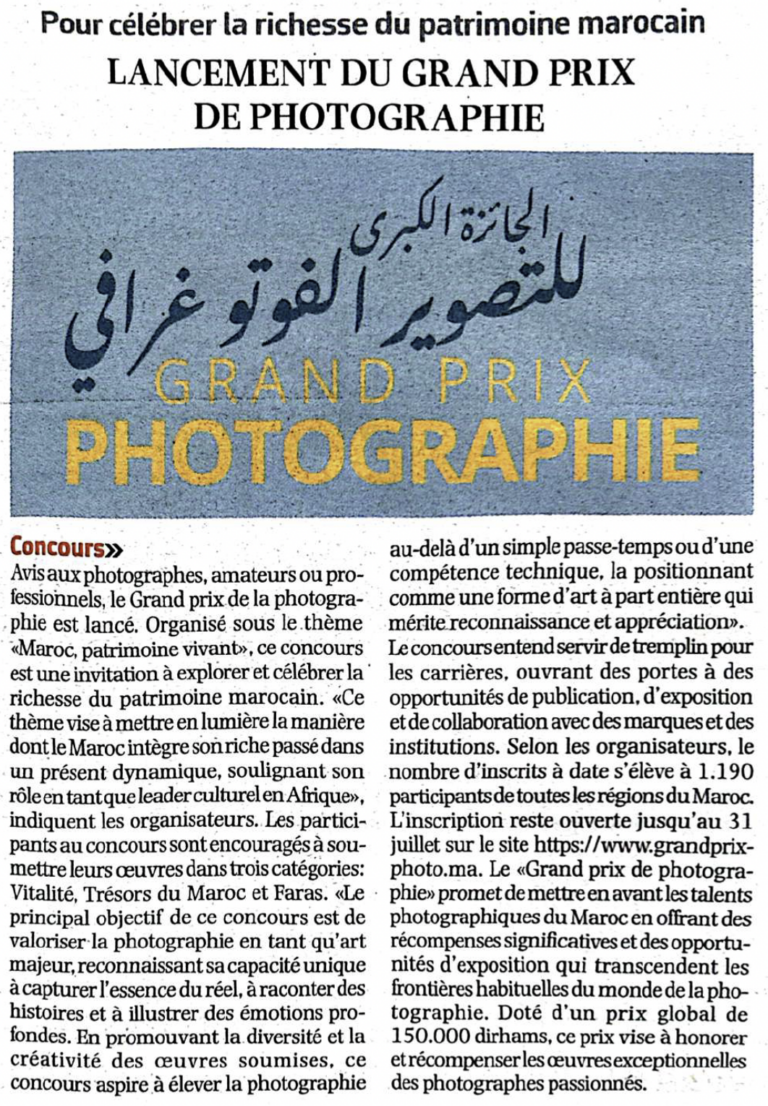 Pour célébrer la richesse du patrimoine marocain

LANCEMENT DU GRAND PRIX DE PHOTOGRAPHIE

الجائزة الكبرى للتصوير الفوتوغرافي
GRAND PRIX
PHOTOGRAPHIE

Concours»

Avis aux photographes, amateurs ou professionnels, le Grand prix de la photographie est lancé. Organisé sous le thème «Maroc, patrimoine vivant», ce concours est une invitation à explorer et célébrer la richesse du patrimoine marocain. «Ce thème vise à mettre en lumière la manière dont le Maroc intègre son riche passé dans un présent dynamique, soulignant son rôle en tant que leader culturel en Afrique», indiquent les organisateurs. Les participants au concours sont encouragés à soumettre leurs œuvres dans trois catégories: Vitalité, Trésors du Maroc et Faras. «Le principal objectif de ce concours est de valoriser la photographie en tant qu'art majeur, reconnaissant sa capacité unique à capturer l'essence du réel, à raconter des histoires et à illustrer des émotions profondes. En promouvant la diversité et la créativité des œuvres soumises, ce concours aspire à élever la photographie au-delà d'un simple passe-temps ou d'une compétence technique, la positionnant comme une forme d'art à part entière qui mérite reconnaissance et appréciation».

Le concours entend servir de tremplin pour les carrières, ouvrant des portes à des opportunités de publication, d'exposition et de collaboration avec des marques et des institutions. Selon les organisateurs, le nombre d'inscrits à date s'élève à 1.190 participants de toutes les régions du Maroc. L'inscription reste ouverte jusqu'au 31 juillet sur le site https://www.grandprixphoto.ma. Le «Grand prix de photographie» promet de mettre en avant les talents photographiques du Maroc en offrant des récompenses significatives et des opportunités d'exposition qui transcendent les frontières habituelles du monde de la photographie. Doté d'un prix global de 150.000 dirhams, ce prix vise à honorer et récompenser les œuvres exceptionnelles des photographes passionnés.